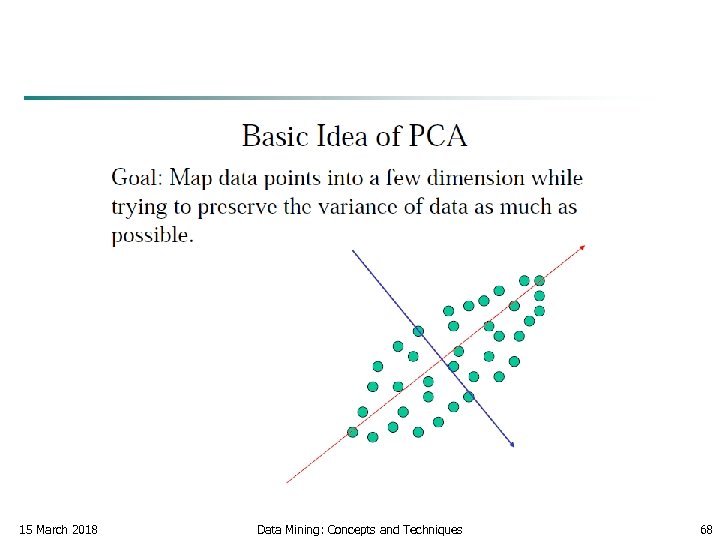 Basic Idea of PCA

Goal: Map data points into a few dimension while trying to preserve the variance of data as much as possible.

15 March 2018

Data Mining: Concepts and Techniques

68